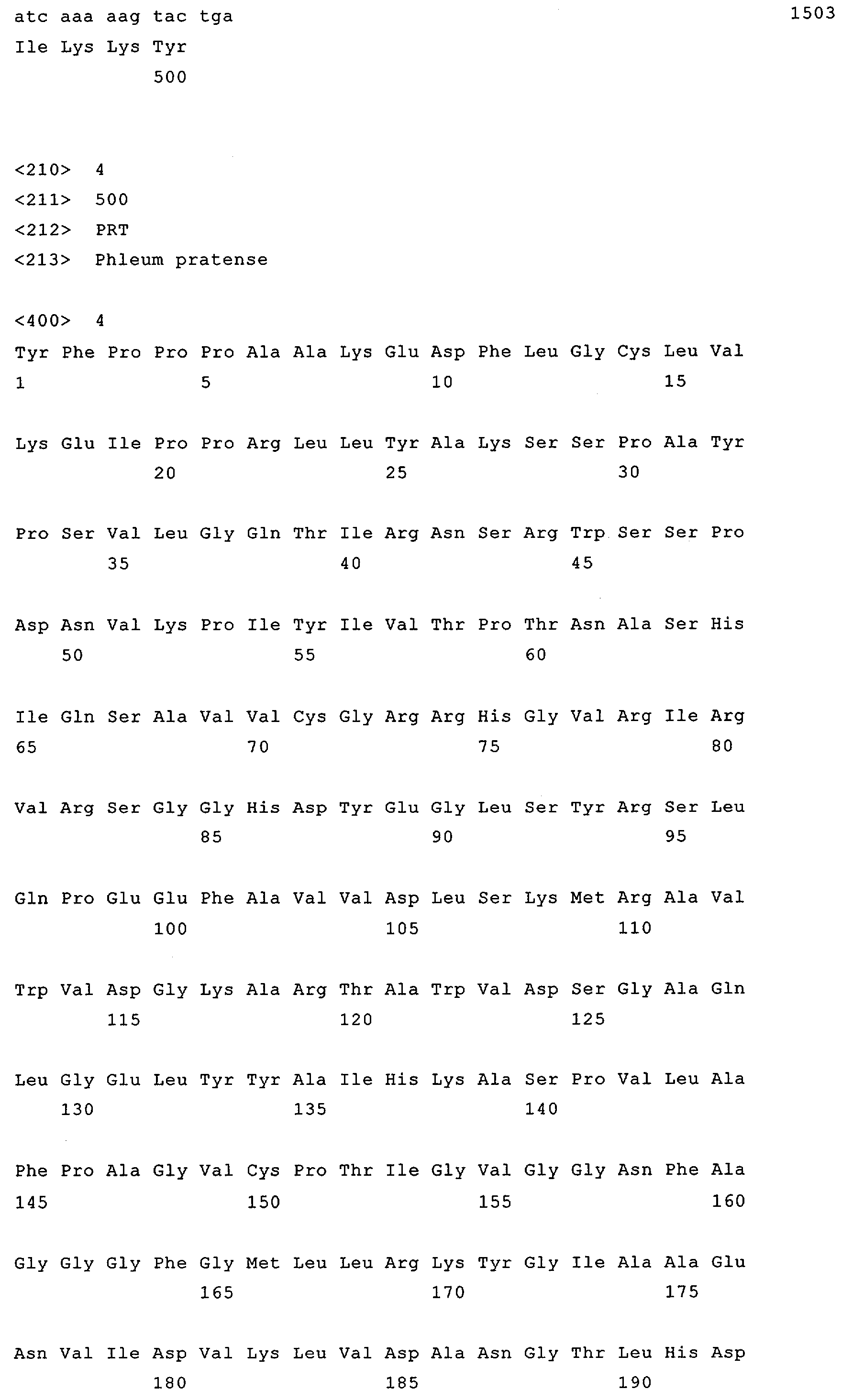 atc aaa aag tac tga 1503
Ile Lys Lys Tyr
500

<210> 4
<211> 500
<212> PRT
<213> Phleum pratense

<400> 4
Tyr Phe Pro Pro Pro Ala Ala Lys Glu Asp Phe Leu Gly Cys Leu Val
1 5 10 15

Lys Glu Ile Pro Pro Arg Leu Leu Tyr Ala Lys Ser Ser Pro Ala Tyr
20 25 30

Pro Ser Val Leu Gly Gln Thr Ile Arg Asn Ser Arg Trp Ser Ser Pro
35 40 45

Asp Asn Val Lys Pro Ile Tyr Ile Val Thr Pro Thr Asn Ala Ser His
50 55 60

Ile Gln Ser Ala Val Val Cys Gly Arg Arg His Gly Val Arg Ile Arg
65 70 75 80

Val Arg Ser Gly Gly His Asp Tyr Glu Gly Leu Ser Tyr Arg Ser Leu
85 90 95

Gln Pro Glu Glu Phe Ala Val Val Asp Leu Ser Lys Met Arg Ala Val
100 105 110

Trp Val Asp Gly Lys Ala Arg Thr Ala Trp Val Asp Ser Gly Ala Gln
115 120 125

Leu Gly Glu Leu Tyr Tyr Ala Ile His Lys Ala Ser Pro Val Leu Ala
130 135 140

Phe Pro Ala Gly Val Cys Pro Thr Ile Gly Val Gly Gly Asn Phe Ala
145 150 155 160

Gly Gly Gly Phe Gly Met Leu Leu Arg Lys Tyr Gly Ile Ala Ala Glu
165 170 175

Asn Val Ile Asp Val Lys Leu Val Asp Ala Asn Gly Thr Leu His Asp
180 185 190